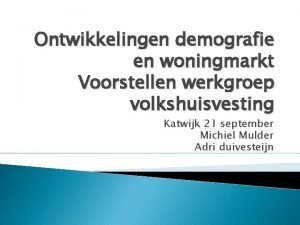 Ontwikkelingen demografie en woningmarkt
Voorstellen werkgroep volkshuisvesting

Katwijk 21 september
Michiel Mulder
Adri duivesteijn